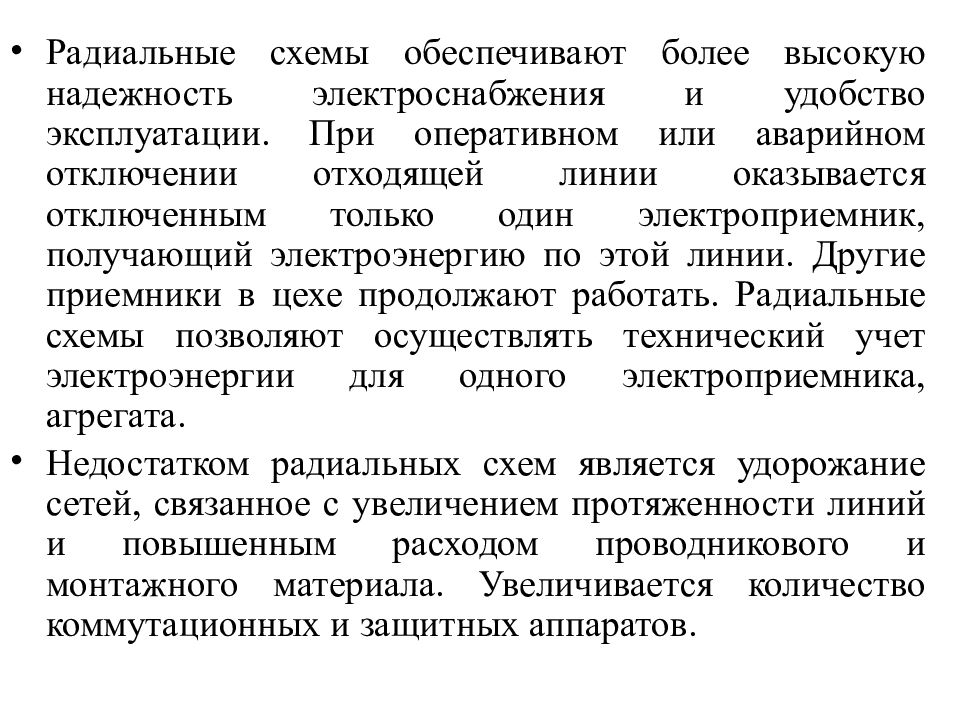 • Радиальные схемы обеспечивают более высокую надежность электроснабжения и удобство эксплуатации. При оперативном или аварийном отключении отходящей линии оказывается отключенным только один электроприемник, получающий электроэнергию по этой линии. Другие приемники в цехе продолжают работать. Радиальные схемы позволяют осуществлять технический учет электроэнергии для одного электроприемника, агрегата.

• Недостатком радиальных схем является удорожание сетей, связанное с увеличением протяженности линий и повышенным расходом проводникового и монтажного материала. Увеличивается количество коммутационных и защитных аппаратов.